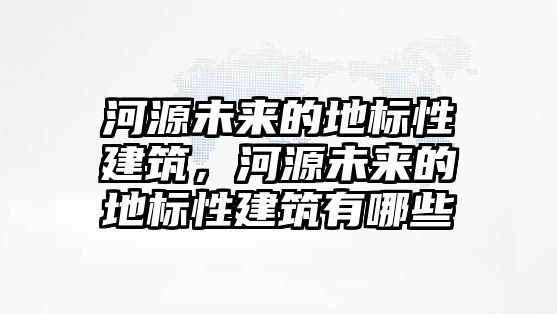 河源未来的地标性建筑，河源未来的地标性建筑有哪些